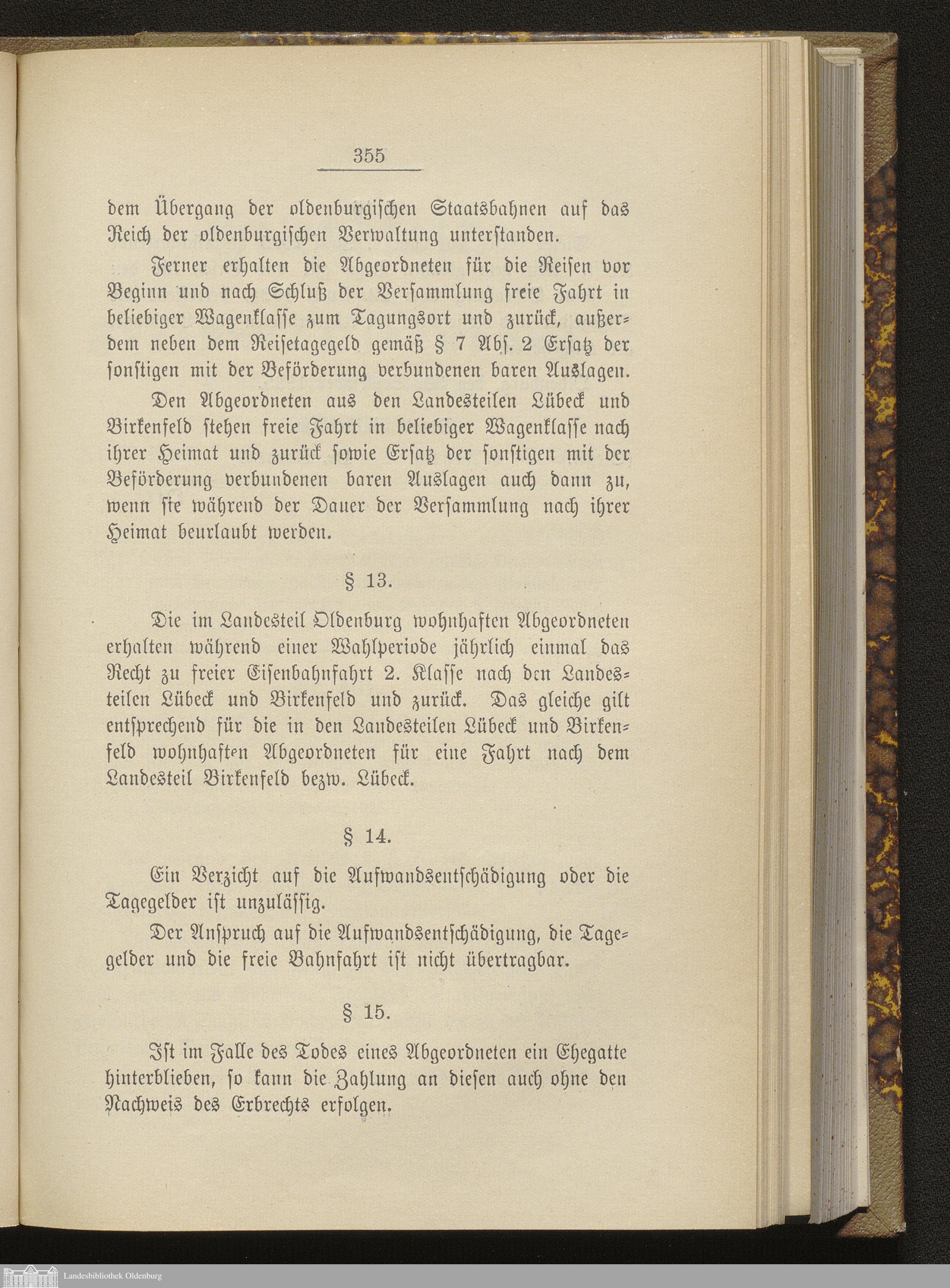 355

dem Übergang der oldenburgischen Staatsbahnen auf das Reich der oldenburgischen Verwaltung unterstanden.

Ferner erhalten die Abgeordneten für die Reisen vor Beginn und nach Schluß der Versammlung freie Fahrt in beliebiger Wagenklasse zum Tagungsort und zurück, außerdem neben dem Reisetagegeld gemäß § 7 Abs. 2 Ersatz der sonstigen mit der Beförderung verbundenen baren Auslagen.

Den Abgeordneten aus den Landesteilen Lübeck und Birkenfeld stehen freie Fahrt in beliebiger Wagenklasse nach ihrer Heimat und zurück sowie Ersatz der sonstigen mit der Beförderung verbundenen baren Auslagen auch dann zu, wenn sie während der Dauer der Versammlung nach ihrer Heimat beurlaubt werden.

§ 13.

Die im Landesteil Oldenburg wohnhaften Abgeordneten erhalten während einer Wahlperiode jährlich einmal das Recht zu freier Eisenbahnfahrt 2. Klasse nach den Landesteilen Lübeck und Birkenfeld und zurück. Das gleiche gilt entsprechend für die in den Landesteilen Lübeck und Birkenfeld wohnhaften Abgeordneten für eine Fahrt nach dem Landesteil Birkenfeld bezw. Lübeck.

§ 14.

Ein Verzicht auf die Aufwandsentschädigung oder die Tagegelder ist unzulässig.

Der Anspruch auf die Aufwandsentschädigung, die Tagegelder und die freie Bahnfahrt ist nicht übertragbar.

§ 15.

Ist im Falle des Todes eines Abgeordneten ein Ehegatte hinterblieben, so kann die Zahlung an diesen auch ohne den Nachweis des Erbrechts erfolgen.

Landesbibliothek Oldenburg